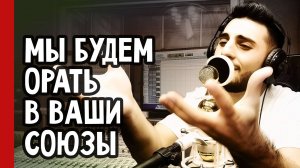 МЫ БУДЕМ
ОРАТЬ
В ВАШИ
СОЮЗЫ